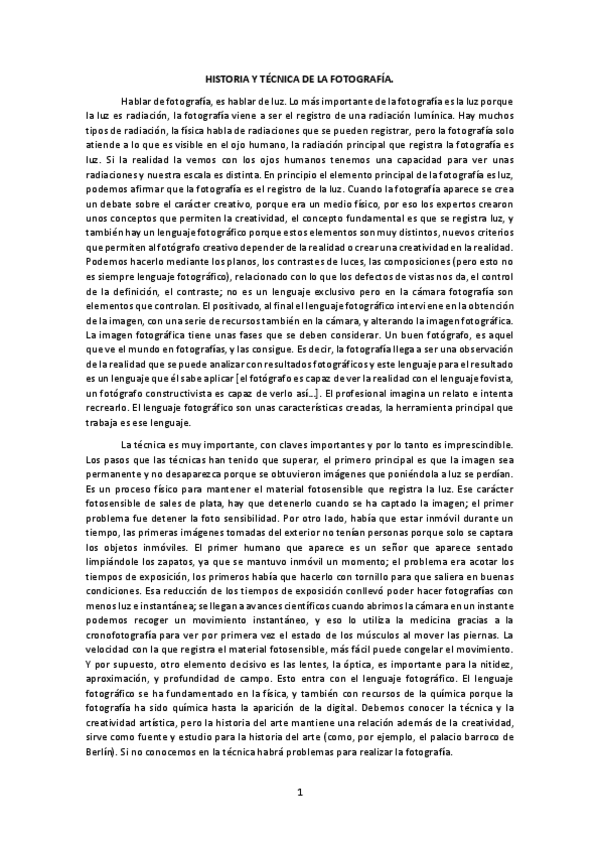 HISTORIA Y TÉCNICA DE LA FOTOGRAFÍA.

Hablar de fotografía, es hablar de luz. Lo más importante de la fotografía es la luz porque la luz es radiación, la fotografía viene a ser el registro de una radiación lumínica. Hay muchos tipos de radiación, la física habla de radiaciones que se pueden registrar, pero la fotografía solo atiende a lo que es visible en el ojo humano, la radiación principal que registra la fotografía es luz. Si la realidad la vemos con los ojos humanos tenemos una capacidad para ver unas radiaciones y nuestra escala es distinta. En principio el elemento principal de la fotografía es luz, podemos afirmar que la fotografía es el registro de la luz. Cuando la fotografía aparece se crea un debate sobre el carácter creativo, porque era un medio físico, por eso los expertos crearon unos conceptos que permiten la creatividad, el concepto fundamental es que se registra luz, y también hay un lenguaje fotográfico porque estos elementos son muy distintos, nuevos criterios que permiten al fotógrafo creativo depender de la realidad o crear una creatividad en la realidad. Podemos hacerlo mediante los planos, los contrastes de luces, las composiciones (pero esto no es siempre lenguaje fotográfico), relacionado con lo que los defectos de vistas nos da, el control de la definición, el contraste; no es un lenguaje exclusivo pero en la cámara fotografía son elementos que controlan. El positivado, al final el lenguaje fotográfico interviene en la obtención de la imagen, con una serie de recursos también en la cámara, y alterando la imagen fotográfica. La imagen fotográfica tiene unas fases que se deben considerar. Un buen fotógrafo, es aquel que ve el mundo en fotografías, y las consigue. Es decir, la fotografía llega a ser una observación de la realidad que se puede analizar con resultados fotográficos y este lenguaje para el resultado es un lenguaje que él sabe aplicar [el fotógrafo es capaz de ver la realidad con el lenguaje fovista, un fotógrafo constructivista es capaz de verlo así…]. El profesional imagina un relato e intenta recrearlo. El lenguaje fotográfico son unas características creadas, la herramienta principal que trabaja es ese lenguaje.

La técnica es muy importante, con claves importantes y por lo tanto es imprescindible. Los pasos que las técnicas han tenido que superar, el primero principal es que la imagen sea permanente y no desaparezca porque se obtuvieron imágenes que poniéndola a luz se perdían. Es un proceso físico para mantener el material fotosensible que registra la luz. Ese carácter fotosensible de sales de plata, hay que detenerlo cuando se ha captado la imagen; el primer problema fue detener la foto sensibilidad. Por otro lado, había que estar inmóvil durante un tiempo, las primeras imágenes tomadas del exterior no tenían personas porque solo se captara los objetos inmóviles. El primer humano que aparece es un señor que aparece sentado limpiándole los zapatos, ya que se mantuvo inmóvil un momento; el problema era acotar los tiempos de exposición, los primeros había que hacerlo con tornillo para que saliera en buenas condiciones. Esa reducción de los tiempos de exposición conllevó poder hacer fotografías con menos luz e instantánea; se llegan a avances científicos cuando abrimos la cámara en un instante podemos recoger un movimiento instantáneo, y eso lo utiliza la medicina gracias a la cronofotografía para ver por primera vez el estado de los músculos al mover las piernas. La velocidad con la que registra el material fotosensible, más fácil puede congelar el movimiento. Y por supuesto, otro elemento decisivo es las lentes, la óptica, es importante para la nitidez, aproximación, y profundidad de campo. Esto entra con el lenguaje fotográfico. El lenguaje fotográfico se ha fundamentado en la física, y también con recursos de la química porque la fotografía ha sido química hasta la aparición de la digital. Debemos conocer la técnica y la creatividad artística, pero la historia del arte mantiene una relación además de la creatividad, sirve como fuente y estudio para la historia del arte (como, por ejemplo, el palacio barroco de Berlín). Si no conocemos en la técnica habrá problemas para realizar la fotografía.

1